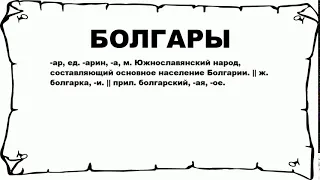 БОЛГАРЫ

-ар, ед. -арин, -а, м. Южнославянский народ, составляющий основное население Болгарии. || ж. болгарка, -и. || прил. болгарский, -ая, -ое.